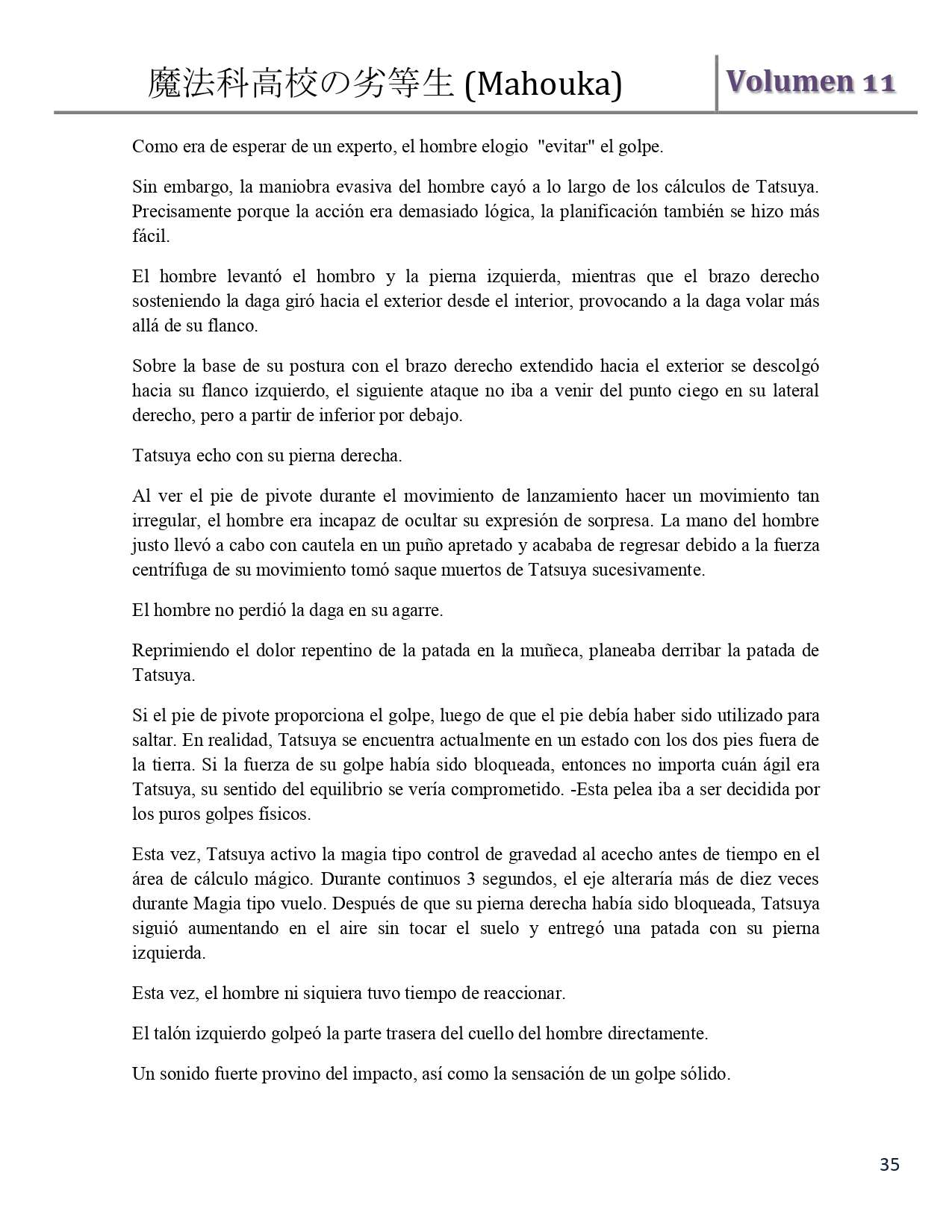 魔法科高校の劣等生 (Mahouka) Volumen 11

Como era de esperar de un experto, el hombre elogio "evitar" el golpe.

Sin embargo, la maniobra evasiva del hombre cayó a lo largo de los cálculos de Tatsuya. Precisamente porque la acción era demasiado lógica, la planificación también se hizo más fácil.

El hombre levantó el hombro y la pierna izquierda, mientras que el brazo derecho sosteniendo la daga giró hacia el exterior desde el interior, provocando a la daga volar más allá de su flanco.

Sobre la base de su postura con el brazo derecho extendido hacia el exterior se descolgó hacia su flanco izquierdo, el siguiente ataque no iba a venir del punto ciego en su lateral derecho, pero a partir de inferior por debajo.

Tatsuya echo con su pierna derecha.

Al ver el pie de pivote durante el movimiento de lanzamiento hacer un movimiento tan irregular, el hombre era incapaz de ocultar su expresión de sorpresa. La mano del hombre justo llevó a cabo con cautela en un puño apretado y acababa de regresar debido a la fuerza centrífuga de su movimiento tomó saque muertos de Tatsuya sucesivamente.

El hombre no perdió la daga en su agarre.

Reprimiendo el dolor repentino de la patada en la muñeca, planeaba derribar la patada de Tatsuya.

Si el pie de pivote proporciona el golpe, luego de que el pie debía haber sido utilizado para saltar. En realidad, Tatsuya se encuentra actualmente en un estado con los dos pies fuera de la tierra. Si la fuerza de su golpe había sido bloqueada, entonces no importa cuán ágil era Tatsuya, su sentido del equilibrio se vería comprometido. -Esta pelea iba a ser decidida por los puros golpes físicos.

Esta vez, Tatsuya activo la magia tipo control de gravedad al acecho antes de tiempo en el área de cálculo mágico. Durante continuos 3 segundos, el eje alteraría más de diez veces durante Magia tipo vuelo. Después de que su pierna derecha había sido bloqueada, Tatsuya siguió aumentando en el aire sin tocar el suelo y entregó una patada con su pierna izquierda.

Esta vez, el hombre ni siquiera tuvo tiempo de reaccionar.

El talón izquierdo golpeó la parte trasera del cuello del hombre directamente.

Un sonido fuerte provino del impacto, así como la sensación de un golpe sólido.

35